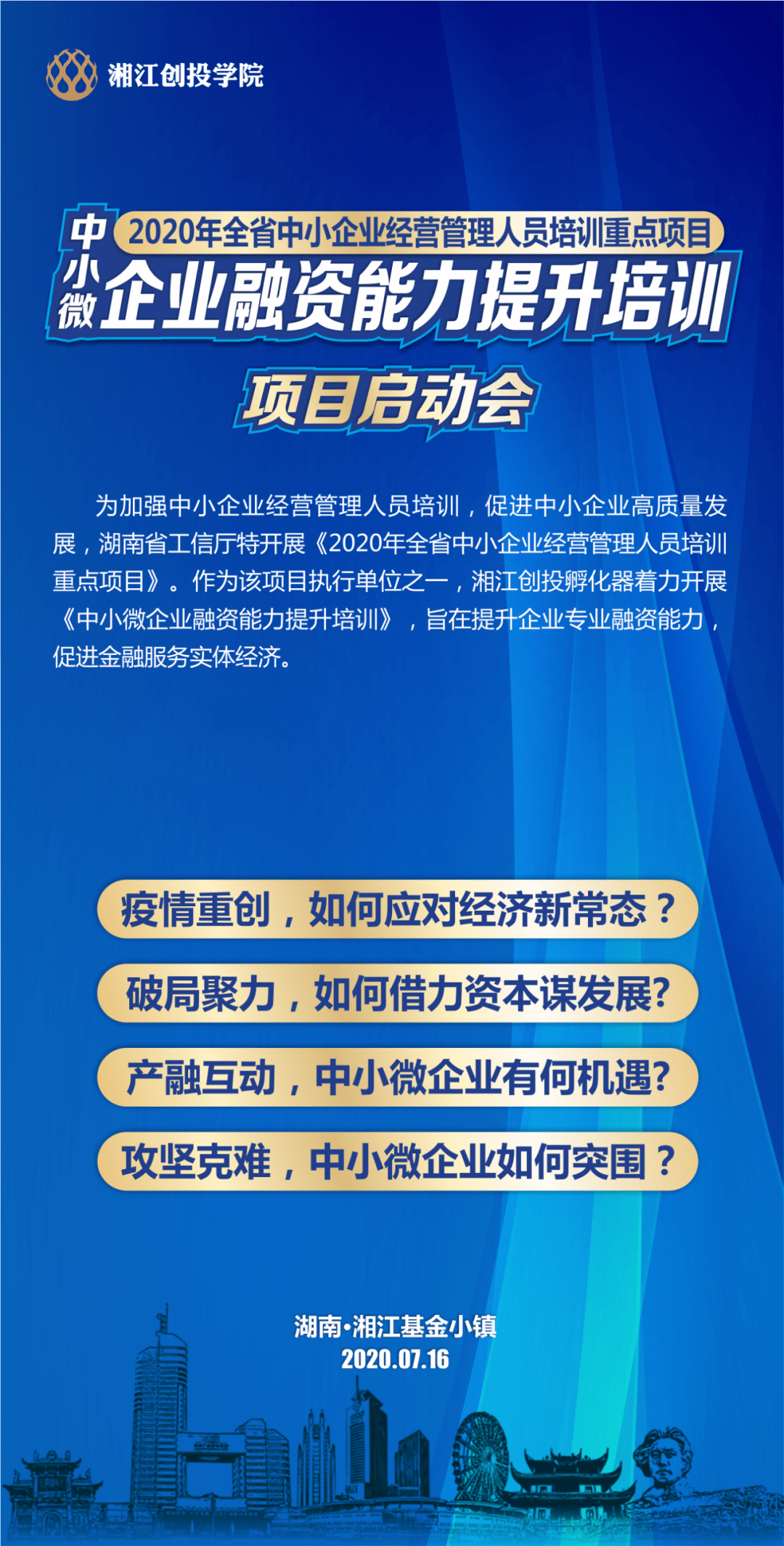 湘江创投学院

2020年全省中小企业经营管理人员培训重点项目

中小微企业融资能力提升培训

项目启动会

为加强中小企业经营管理人员培训，促进中小企业高质量发展，湖南省工信厅特开展《2020年全省中小企业经营管理人员培训重点项目》。作为该项目执行单位之一，湘江创投孵化器着力开展《中小微企业融资能力提升培训》，旨在提升企业专业融资能力，促进金融服务实体经济。

疫情重创，如何应对经济新常态？

破局聚力，如何借力资本谋发展?

产融互动，中小微企业有何机遇?

攻坚克难，中小微企业如何突围？

湖南·湘江基金小镇
2020.07.16